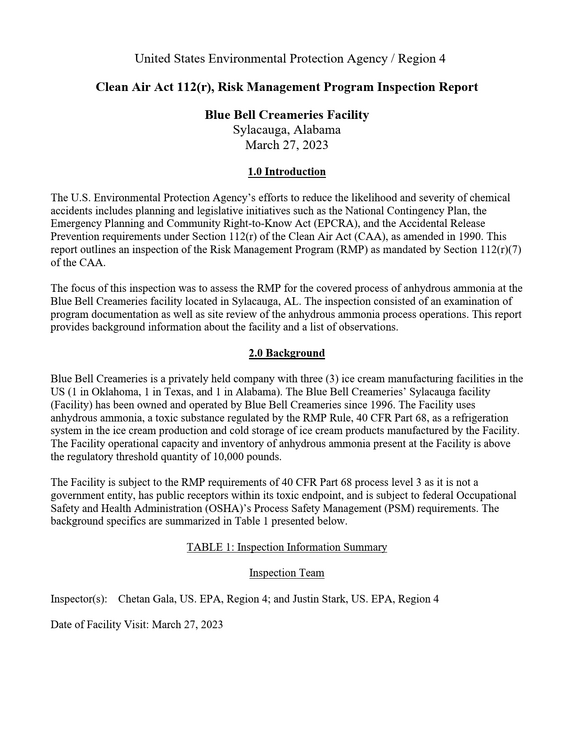 United States Environmental Protection Agency / Region 4

Clean Air Act 112(r), Risk Management Program Inspection Report

Blue Bell Creameries Facility
Sylacauga, Alabama
March 27, 2023

1.0 Introduction

The U.S. Environmental Protection Agency's efforts to reduce the likelihood and severity of chemical accidents includes planning and legislative initiatives such as the National Contingency Plan, the Emergency Planning and Community Right-to-Know Act (EPCRA), and the Accidental Release Prevention requirements under Section 112(r) of the Clean Air Act (CAA), as amended in 1990. This report outlines an inspection of the Risk Management Program (RMP) as mandated by Section 112(r)(7) of the CAA.

The focus of this inspection was to assess the RMP for the covered process of anhydrous ammonia at the Blue Bell Creameries facility located in Sylacauga, AL. The inspection consisted of an examination of program documentation as well as site review of the anhydrous ammonia process operations. This report provides background information about the facility and a list of observations.

2.0 Background

Blue Bell Creameries is a privately held company with three (3) ice cream manufacturing facilities in the US (1 in Oklahoma, 1 in Texas, and 1 in Alabama). The Blue Bell Creameries' Sylacauga facility (Facility) has been owned and operated by Blue Bell Creameries since 1996. The Facility uses anhydrous ammonia, a toxic substance regulated by the RMP Rule, 40 CFR Part 68, as a refrigeration system in the ice cream production and cold storage of ice cream products manufactured by the Facility. The Facility operational capacity and inventory of anhydrous ammonia present at the Facility is above the regulatory threshold quantity of 10,000 pounds.

The Facility is subject to the RMP requirements of 40 CFR Part 68 process level 3 as it is not a government entity, has public receptors within its toxic endpoint, and is subject to federal Occupational Safety and Health Administration (OSHA)'s Process Safety Management (PSM) requirements. The background specifics are summarized in Table 1 presented below.

TABLE 1: Inspection Information Summary

Inspection Team

Inspector(s): Chetan Gala, US. EPA, Region 4; and Justin Stark, US. EPA, Region 4

Date of Facility Visit: March 27, 2023